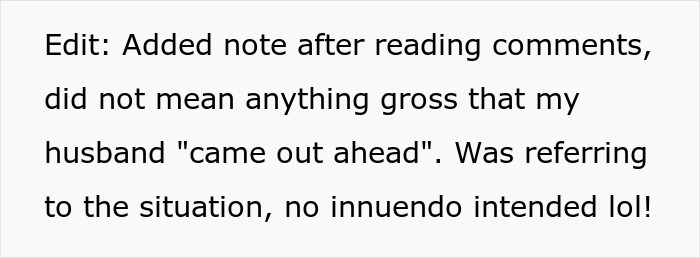 Edit: Added note after reading comments, did not mean anything gross that my husband "came out ahead". Was referring to the situation, no innuendo intended lol!